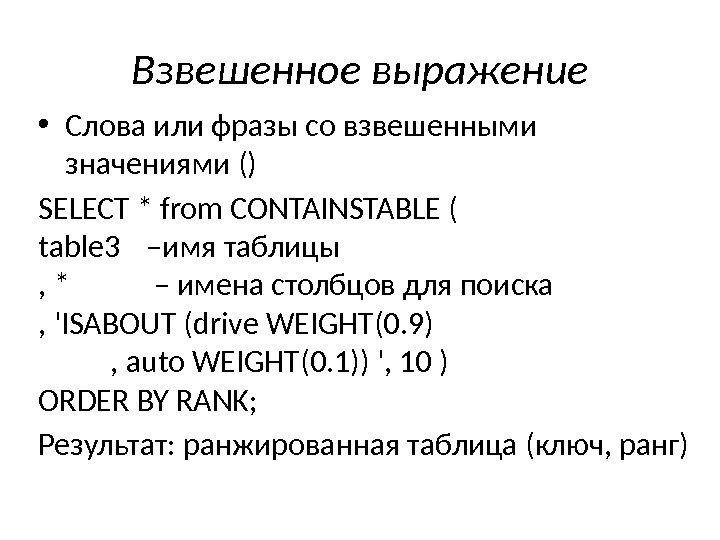 Взвешенное выражение

• Слова или фразы со взвешенными значениями ()

SELECT * from CONTAINSTABLE (
table3 –имя таблицы
, * – имена столбцов для поиска
, 'ISABOUT (drive WEIGHT(0.9)
, auto WEIGHT(0.1)) ', 10 )
ORDER BY RANK;

Результат: ранжированная таблица (ключ, ранг)